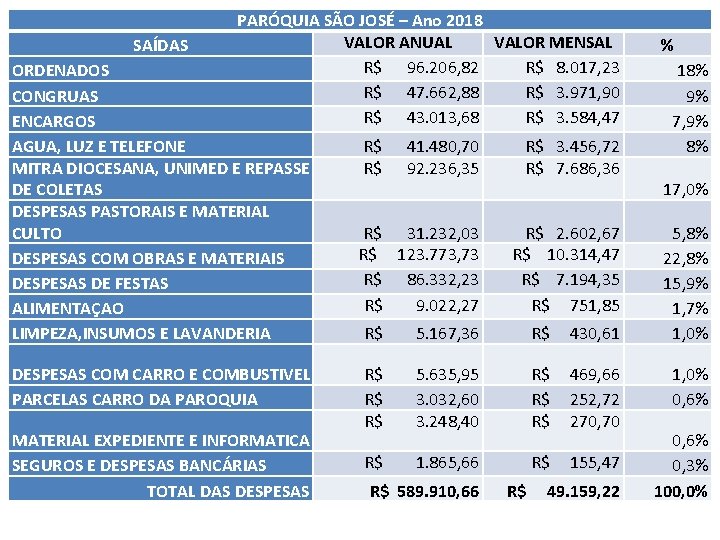 PARÓQUIA SÃO JOSÉ – Ano 2018

| SAÍDAS | VALOR ANUAL | VALOR MENSAL | % |
|---|---|---|---|
| ORDENADOS | R$ 96.206,82 | R$ 8.017,23 | 18% |
| CONGRUAS | R$ 47.662,88 | R$ 3.971,90 | 9% |
| ENCARGOS | R$ 43.013,68 | R$ 3.584,47 | 7,9% |
| AGUA, LUZ E TELEFONE | R$ 41.480,70 | R$ 3.456,72 | 8% |
| MITRA DIOCESANA, UNIMED E REPASSE DE COLETAS | R$ 92.236,35 | R$ 7.686,36 | 17,0% |
| DESPESAS PASTORAIS E MATERIAL CULTO | R$ 31.232,03 | R$ 2.602,67 | 5,8% |
| DESPESAS COM OBRAS E MATERIAIS | R$ 123.773,73 | R$ 10.314,47 | 22,8% |
| DESPESAS DE FESTAS | R$ 86.332,23 | R$ 7.194,35 | 15,9% |
| ALIMENTAÇAO | R$ 9.022,27 | R$ 751,85 | 1,7% |
| LIMPEZA,INSUMOS E LAVANDERIA | R$ 5.167,36 | R$ 430,61 | 1,0% |
| DESPESAS COM CARRO E COMBUSTIVEL | R$ 5.635,95 | R$ 469,66 | 1,0% |
| PARCELAS CARRO DA PAROQUIA | R$ 3.032,60 | R$ 252,72 | 0,6% |
| MATERIAL EXPEDIENTE E INFORMATICA | R$ 3.248,40 | R$ 270,70 | 0,6% |
| SEGUROS E DESPESAS BANCÁRIAS | R$ 1.865,66 | R$ 155,47 | 0,3% |
| TOTAL DAS DESPESAS | R$ 589.910,66 | R$ 49.159,22 | 100,0% |